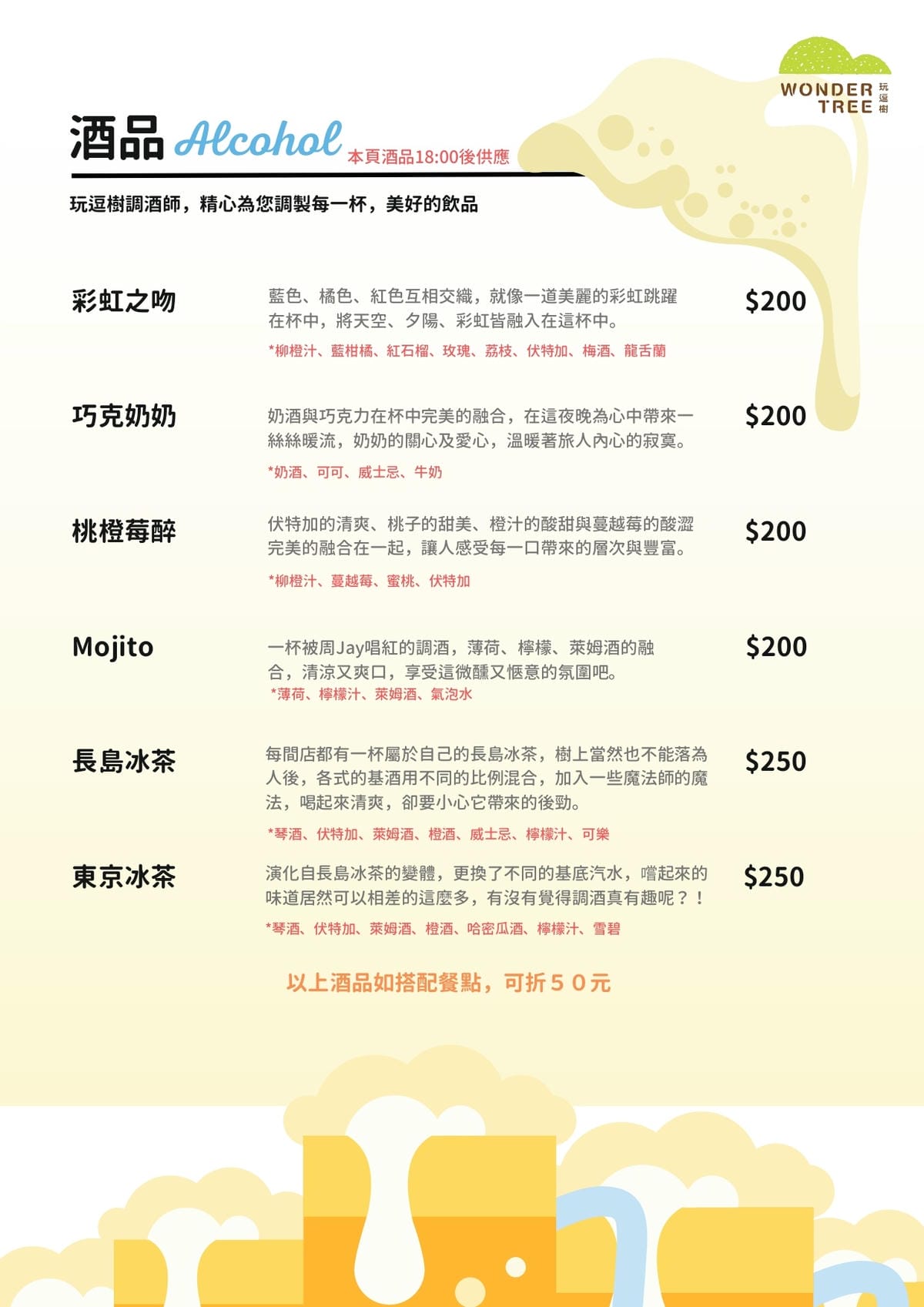 WONDER TREE 玩逗樹

酒品 Alcohol 本頁酒品18:00後供應

玩逗樹調酒師，精心為您調製每一杯，美好的飲品

彩虹之吻

藍色、橘色、紅色互相交織，就像一道美麗的彩虹跳躍在杯中，將天空、夕陽、彩虹皆融入在這杯中。

*柳橙汁、藍柑橘、紅石榴、玫瑰、荔枝、伏特加、梅酒、龍舌蘭

$200

巧克奶奶

奶酒與巧克力在杯中完美的融合，在這夜晚為心中帶來一絲絲暖流，奶奶的關心及愛心，溫暖著旅人內心的寂寞。

*奶酒、可可、威士忌、牛奶

$200

桃橙莓醉

伏特加的清爽、桃子的甜美、橙汁的酸甜與蔓越莓的酸澀完美的融合在一起，讓人感受每一口帶來的層次與豐富。

*柳橙汁、蔓越莓、蜜桃、伏特加

$200

Mojito

一杯被周Jay唱紅的調酒，薄荷、檸檬、萊姆酒的融合，清涼又爽口，享受這微醺又愜意的氛圍吧。

*薄荷、檸檬汁、萊姆酒、氣泡水

$200

長島冰茶

每間店都有一杯屬於自己的長島冰茶，樹上當然也不能落為人後，各式的基酒用不同的比例混合，加入一些魔法師的魔法，喝起來清爽，卻要小心它帶來的後勁。

*琴酒、伏特加、萊姆酒、橙酒、威士忌、檸檬汁、可樂

$250

東京冰茶

演化自長島冰茶的變體，更換了不同的基底汽水，嚐起來的味道居然可以相差的這麼多，有沒有覺得調酒真有趣呢？！

*琴酒、伏特加、萊姆酒、橙酒、哈密瓜酒、檸檬汁、雪碧

$250

以上酒品如搭配餐點，可折５０元